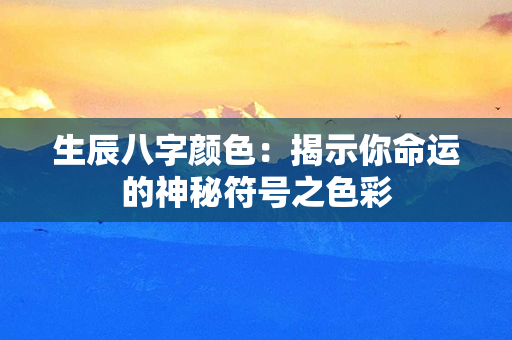 生辰八字颜色：揭示你命运的神秘符号之色彩